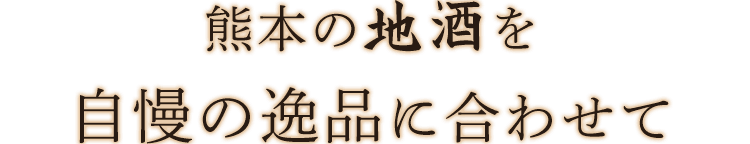 熊本の地酒を
自慢の逸品に合わせて